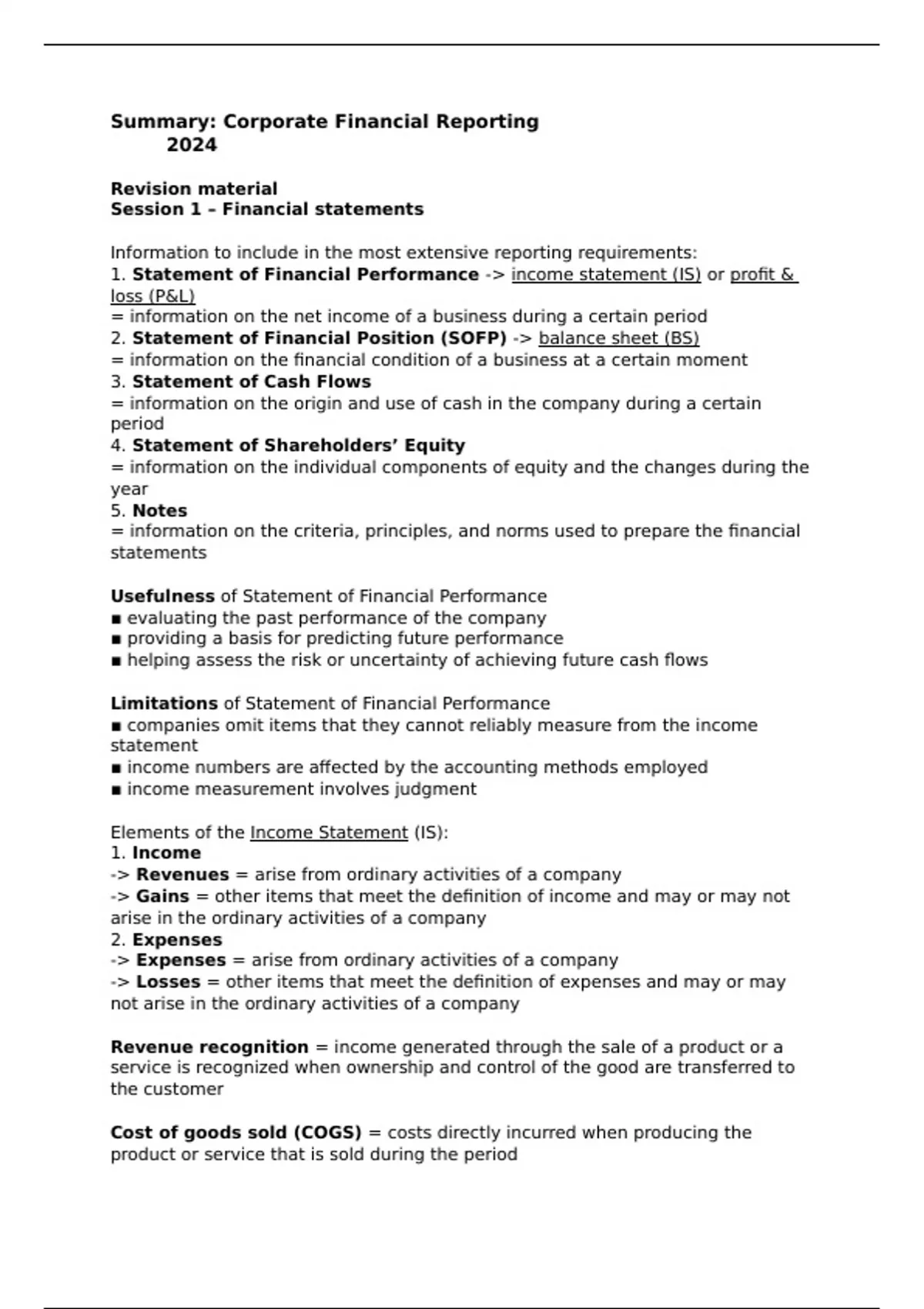 Summary: Corporate Financial Reporting
2024

Revision material
Session 1 – Financial statements

Information to include in the most extensive reporting requirements:
1. Statement of Financial Performance -> income statement (IS) or profit & loss (P&L)
= information on the net income of a business during a certain period
2. Statement of Financial Position (SOFP) -> balance sheet (BS)
= information on the financial condition of a business at a certain moment
3. Statement of Cash Flows
= information on the origin and use of cash in the company during a certain period
4. Statement of Shareholders' Equity
= information on the individual components of equity and the changes during the year
5. Notes
= information on the criteria, principles, and norms used to prepare the financial statements

Usefulness of Statement of Financial Performance
▪ evaluating the past performance of the company
▪ providing a basis for predicting future performance
▪ helping assess the risk or uncertainty of achieving future cash flows

Limitations of Statement of Financial Performance
▪ companies omit items that they cannot reliably measure from the income statement
▪ income numbers are affected by the accounting methods employed
▪ income measurement involves judgment

Elements of the Income Statement (IS):
1. Income
-> Revenues = arise from ordinary activities of a company
-> Gains = other items that meet the definition of income and may or may not arise in the ordinary activities of a company
2. Expenses
-> Expenses = arise from ordinary activities of a company
-> Losses = other items that meet the definition of expenses and may or may not arise in the ordinary activities of a company

Revenue recognition = income generated through the sale of a product or a service is recognized when ownership and control of the good are transferred to the customer

Cost of goods sold (COGS) = costs directly incurred when producing the product or service that is sold during the period